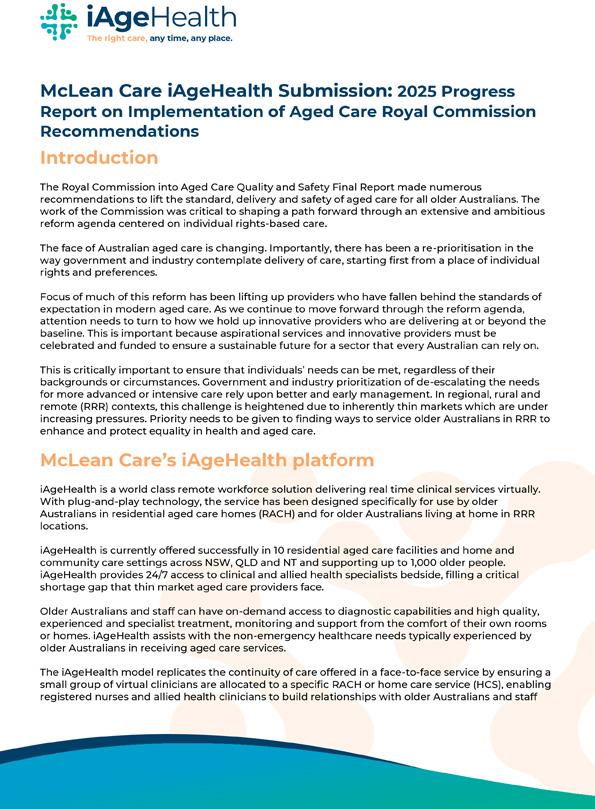 iAgeHealth
The right care, any time, any place.

McLean Care iAgeHealth Submission: 2025 Progress Report on Implementation of Aged Care Royal Commission Recommendations

Introduction

The Royal Commission into Aged Care Quality and Safety Final Report made numerous recommendations to lift the standard, delivery and safety of aged care for all older Australians. The work of the Commission was critical to shaping a path forward through an extensive and ambitious reform agenda centered on individual rights-based care.

The face of Australian aged care is changing. Importantly, there has been a re-prioritisation in the way government and industry contemplate delivery of care, starting first from a place of individual rights and preferences.

Focus of much of this reform has been lifting up providers who have fallen behind the standards of expectation in modern aged care. As we continue to move forward through the reform agenda, attention needs to turn to how we hold up innovative providers who are delivering at or beyond the baseline. This is important because aspirational services and innovative providers must be celebrated and funded to ensure a sustainable future for a sector that every Australian can rely on.

This is critically important to ensure that individuals' needs can be met, regardless of their backgrounds or circumstances. Government and industry prioritization of de-escalating the needs for more advanced or intensive care rely upon better and early management. In regional, rural and remote (RRR) contexts, this challenge is heightened due to inherently thin markets which are under increasing pressures. Priority needs to be given to finding ways to service older Australians in RRR to enhance and protect equality in health and aged care.

McLean Care's iAgeHealth platform

iAgeHealth is a world class remote workforce solution delivering real time clinical services virtually. With plug-and-play technology, the service has been designed specifically for use by older Australians in residential aged care homes (RACH) and for older Australians living at home in RRR locations.

iAgeHealth is currently offered successfully in 10 residential aged care facilities and home and community care settings across NSW, QLD and NT and supporting up to 1,000 older people. iAgeHealth provides 24/7 access to clinical and allied health specialists bedside, filling a critical shortage gap that thin market aged care providers face.

Older Australians and staff can have on-demand access to diagnostic capabilities and high quality, experienced and specialist treatment, monitoring and support from the comfort of their own rooms or homes. iAgeHealth assists with the non-emergency healthcare needs typically experienced by older Australians in receiving aged care services.

The iAgeHealth model replicates the continuity of care offered in a face-to-face service by ensuring a small group of virtual clinicians are allocated to a specific RACH or home care service (HCS), enabling registered nurses and allied health clinicians to build relationships with older Australians and staff